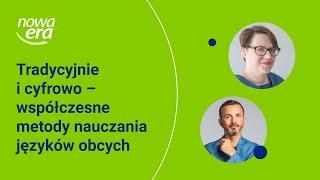 nowa era

Tradycyjnie i cyfrowo – współczesne metody nauczania języków obcych